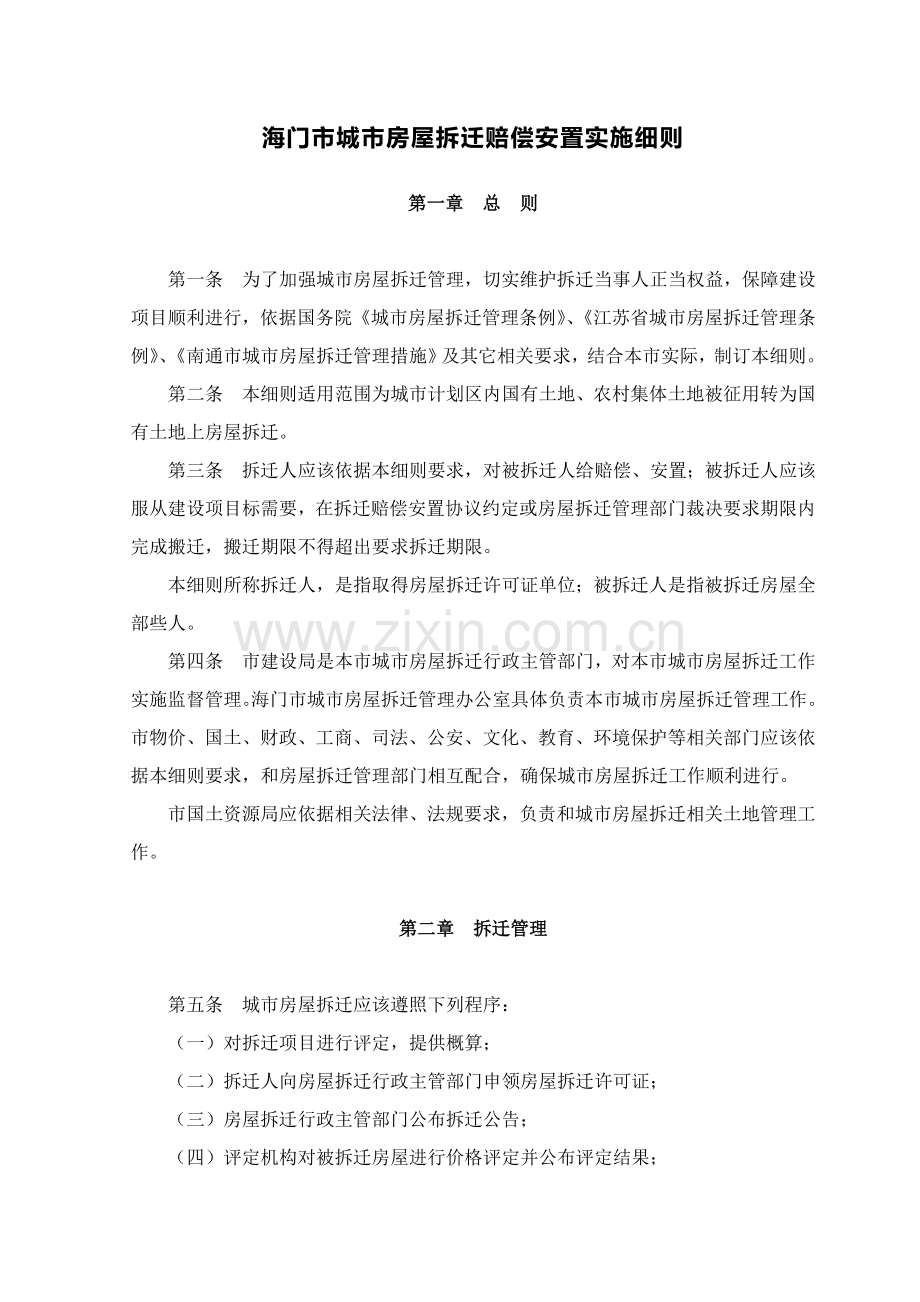 海门市城市房屋拆迁赔偿安置实施细则

第一章 总 则

第一条 为了加强城市房屋拆迁管理，切实维护拆迁当事人正当权益，保障建设项目顺利进行，依据国务院《城市房屋拆迁管理条例》、《江苏省城市房屋拆迁管理条例》、《南通市城市房屋拆迁管理措施》及其它相关要求，结合本市实际，制订本细则。

第二条 本细则适用范围为城市计划区内国有土地、农村集体土地被征用转为国有土地上房屋拆迁。

第三条 拆迁人应该依据本细则要求，对被拆迁人给赔偿、安置；被拆迁人应该服从建设项目标需要，在拆迁赔偿安置协议约定或房屋拆迁管理部门裁决要求期限内完成搬迁，搬迁期限不得超出要求拆迁期限。

本细则所称拆迁人，是指取得房屋拆迁许可证单位；被拆迁人是指被拆迁房屋全部些人。

第四条 市建设局是本市城市房屋拆迁行政主管部门，对本市城市房屋拆迁工作实施监督管理。海门市城市房屋拆迁管理办公室具体负责本市城市房屋拆迁管理工作。市物价、国土、财政、工商、司法、公安、文化、教育、环境保护等相关部门应该依据本细则要求，和房屋拆迁管理部门相互配合，确保城市房屋拆迁工作顺利进行。

市国土资源局应依据相关法律、法规要求，负责和城市房屋拆迁相关土地管理工作。

第二章 拆迁管理

第五条 城市房屋拆迁应该遵照下列程序：

（一）对拆迁项目进行评定，提供概算；

（二）拆迁人向房屋拆迁行政主管部门申领房屋拆迁许可证；

（三）房屋拆迁行政主管部门公布拆迁公告；

（四）评定机构对被拆迁房屋进行价格评定并公布评定结果；

www.zixin.com.cn